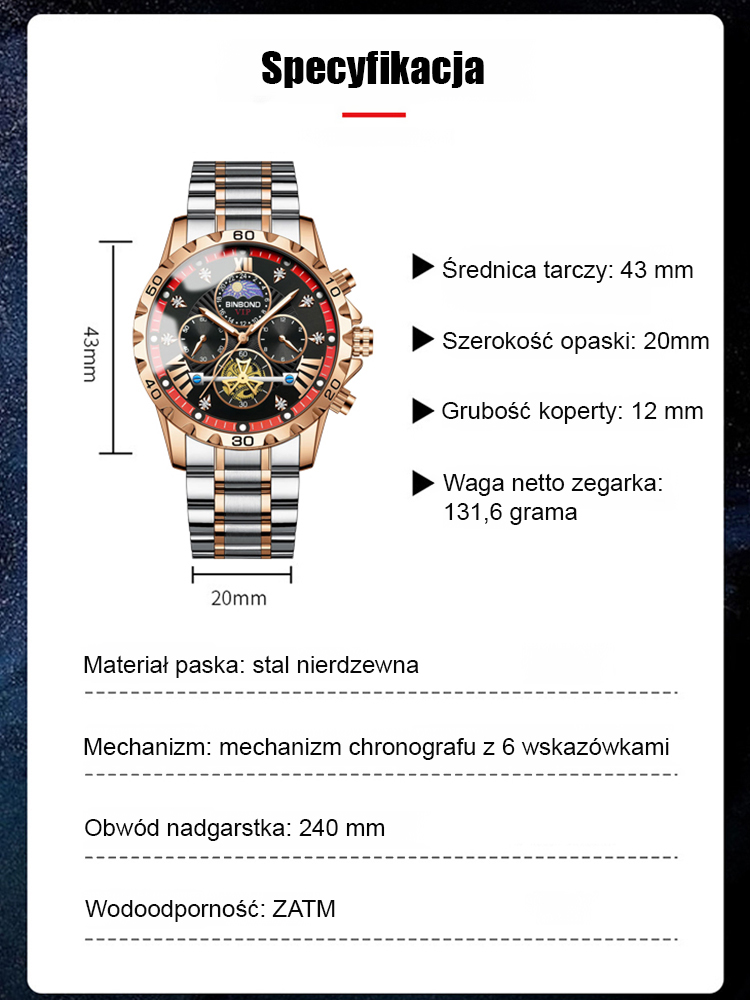 Specyfikacja

43mm

60

10

20

30

40

BINBOND

20mm

Średnica tarczy: 43 mm

Szerokość opaski: 20mm

Grubość koperty: 12 mm

Waga netto zegarka: 131,6 grama

Materiał paska: stal nierdzewna

Mechanizm: mechanizm chronografu z 6 wskazówkami

Obwód nadgarstka: 240 mm

Wodoodporność: ZATM